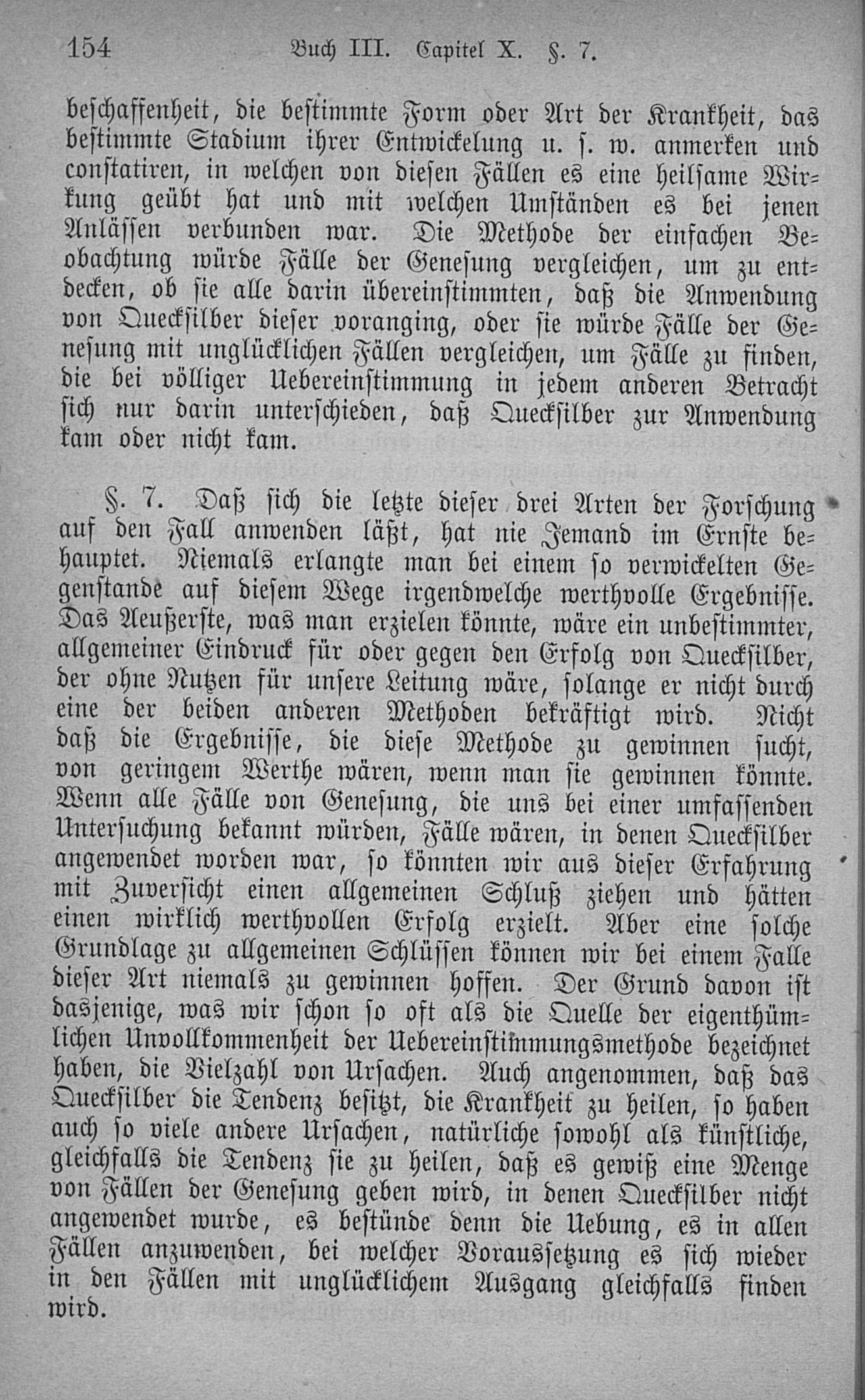 154 Buch III. Capitel X. §. 7.

beschaffenheit, die bestimmte Form oder Art der Krankheit, das bestimmte Stadium ihrer Entwickelung u. s. w. anmerken und constatiren, in welchen von diesen Fällen es eine heilsame Wirkung geübt hat und mit welchen Umständen es bei jenen Anlässen verbunden war. Die Methode der einfachen Beobachtung würde Fälle der Genesung vergleichen, um zu entdecken, ob sie alle darin übereinstimmten, daß die Anwendung von Quecksilber dieser voranging, oder sie würde Fälle der Genesung mit unglücklichen Fällen vergleichen, um Fälle zu finden, die bei völliger Uebereinstimmung in jedem anderen Betracht sich nur darin unterschieden, daß Quecksilber zur Anwendung kam oder nicht kam.

§. 7. Daß sich die letzte dieser drei Arten der Forschung auf den Fall anwenden läßt, hat nie Jemand im Ernste behauptet. Niemals erlangte man bei einem so verwickelten Gegenstande auf diesem Wege irgendwelche werthvolle Ergebnisse. Das Aeußerste, was man erzielen könnte, wäre ein unbestimmter, allgemeiner Eindruck für oder gegen den Erfolg von Quecksilber, der ohne Nutzen für unsere Leitung wäre, solange er nicht durch eine der beiden anderen Methoden bekräftigt wird. Nicht daß die Ergebnisse, die diese Methode zu gewinnen sucht, von geringem Werthe wären, wenn man sie gewinnen könnte. Wenn alle Fälle von Genesung, die uns bei einer umfassenden Untersuchung bekannt würden, Fälle wären, in denen Quecksilber angewendet worden war, so könnten wir aus dieser Erfahrung mit Zuversicht einen allgemeinen Schluß ziehen und hätten einen wirklich werthvollen Erfolg erzielt. Aber eine solche Grundlage zu allgemeinen Schlüssen können wir bei einem Falle dieser Art niemals zu gewinnen hoffen. Der Grund davon ist dasjenige, was wir schon so oft als die Quelle der eigenthümlichen Unvollkommenheit der Uebereinstimmungsmethode bezeichnet haben, die Vielzahl von Ursachen. Auch angenommen, daß das Quecksilber die Tendenz besitzt, die Krankheit zu heilen, so haben auch so viele andere Ursachen, natürliche sowohl als künstliche, gleichfalls die Tendenz sie zu heilen, daß es gewiß eine Menge von Fällen der Genesung geben wird, in denen Quecksilber nicht angewendet wurde, es bestünde denn die Uebung, es in allen Fällen anzuwenden, bei welcher Voraussetzung es sich wieder in den Fällen mit unglücklichem Ausgang gleichfalls finden wird.